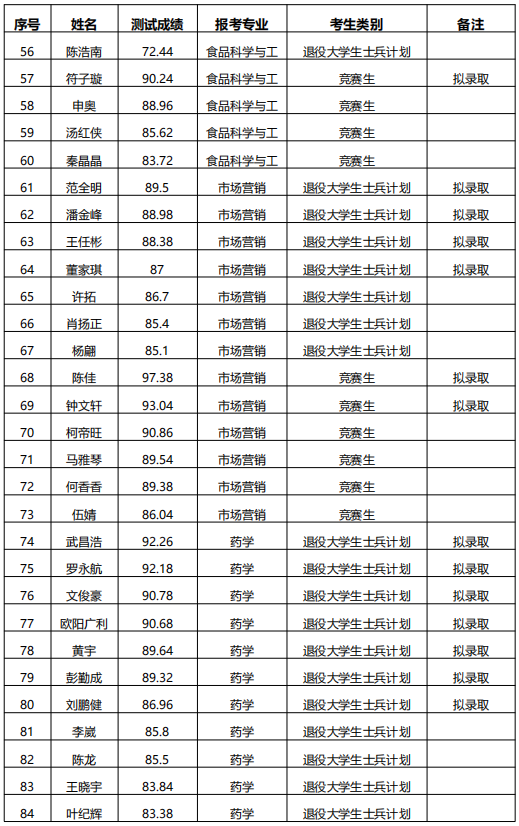 | 序号 | 姓名 | 测试成绩 | 报考专业 | 考生类别 | 备注 |
|---|---|---|---|---|---|
| 56 | 陈浩南 | 72.44 | 食品科学与工 | 退役大学生士兵计划 | |
| 57 | 符子璇 | 90.24 | 食品科学与工 | 竞赛生 | 拟录取 |
| 58 | 申奥 | 88.96 | 食品科学与工 | 竞赛生 | |
| 59 | 汤红侠 | 85.62 | 食品科学与工 | 竞赛生 | |
| 60 | 秦晶晶 | 83.72 | 食品科学与工 | 竞赛生 | |
| 61 | 范全明 | 89.5 | 市场营销 | 退役大学生士兵计划 | 拟录取 |
| 62 | 潘金峰 | 88.98 | 市场营销 | 退役大学生士兵计划 | 拟录取 |
| 63 | 王任彬 | 88.38 | 市场营销 | 退役大学生士兵计划 | 拟录取 |
| 64 | 董家琪 | 87 | 市场营销 | 退役大学生士兵计划 | 拟录取 |
| 65 | 许拓 | 86.7 | 市场营销 | 退役大学生士兵计划 | |
| 66 | 肖扬正 | 85.4 | 市场营销 | 退役大学生士兵计划 | |
| 67 | 杨翩 | 85.1 | 市场营销 | 退役大学生士兵计划 | |
| 68 | 陈佳 | 97.38 | 市场营销 | 竞赛生 | 拟录取 |
| 69 | 钟文轩 | 93.04 | 市场营销 | 竞赛生 | 拟录取 |
| 70 | 柯帝旺 | 90.86 | 市场营销 | 竞赛生 | |
| 71 | 马雅琴 | 89.54 | 市场营销 | 竞赛生 | |
| 72 | 何香香 | 89.38 | 市场营销 | 竞赛生 | |
| 73 | 伍婧 | 86.04 | 市场营销 | 竞赛生 | |
| 74 | 武昌浩 | 92.26 | 药学 | 退役大学生士兵计划 | 拟录取 |
| 75 | 罗永航 | 92.18 | 药学 | 退役大学生士兵计划 | 拟录取 |
| 76 | 文俊豪 | 90.78 | 药学 | 退役大学生士兵计划 | 拟录取 |
| 77 | 欧阳广利 | 90.68 | 药学 | 退役大学生士兵计划 | 拟录取 |
| 78 | 黄宇 | 89.64 | 药学 | 退役大学生士兵计划 | 拟录取 |
| 79 | 彭勤成 | 89.32 | 药学 | 退役大学生士兵计划 | 拟录取 |
| 80 | 刘鹏健 | 86.96 | 药学 | 退役大学生士兵计划 | 拟录取 |
| 81 | 李崴 | 85.8 | 药学 | 退役大学生士兵计划 | |
| 82 | 陈龙 | 85.5 | 药学 | 退役大学生士兵计划 | |
| 83 | 王晓宇 | 83.84 | 药学 | 退役大学生士兵计划 | |
| 84 | 叶纪辉 | 83.38 | 药学 | 退役大学生士兵计划 | |